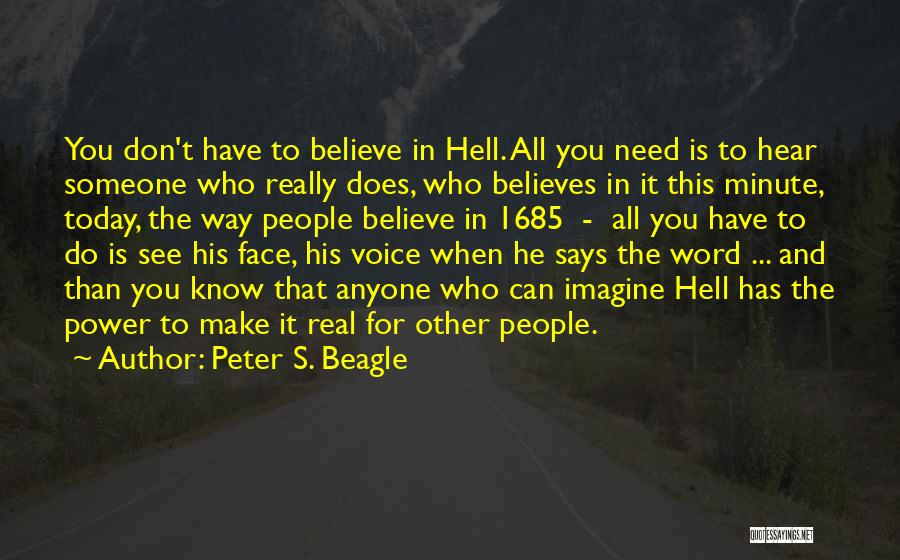 You don't have to believe in Hell. All you need is to hear someone who really does, who believes in it this minute, today, the way people believe in 1685 - all you have to do is see his face, his voice when he says the word ... and than you know that anyone who can imagine Hell has the power to make it real for other people.

~ Author: Peter S. Beagle

QUOTESSAYINGS.NET